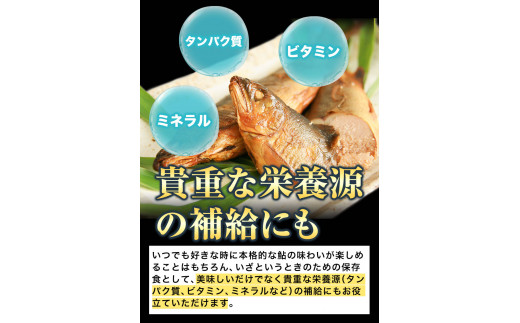 タンパク質

ビタミン

ミネラル

貴重な栄養源の補給にも

いつでも好きな時に本格的な鮎の味わいが楽しめることはもちろん、いざというときのための保存食として、美味しいだけでなく貴重な栄養源(タンパク質、ビタミン、ミネラルなど)の補給にもお役立ていただけます。